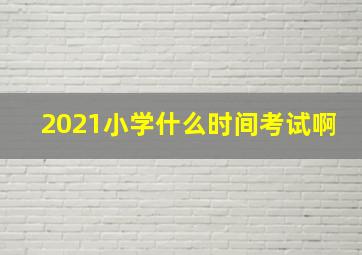 2021小学什么时间考试啊